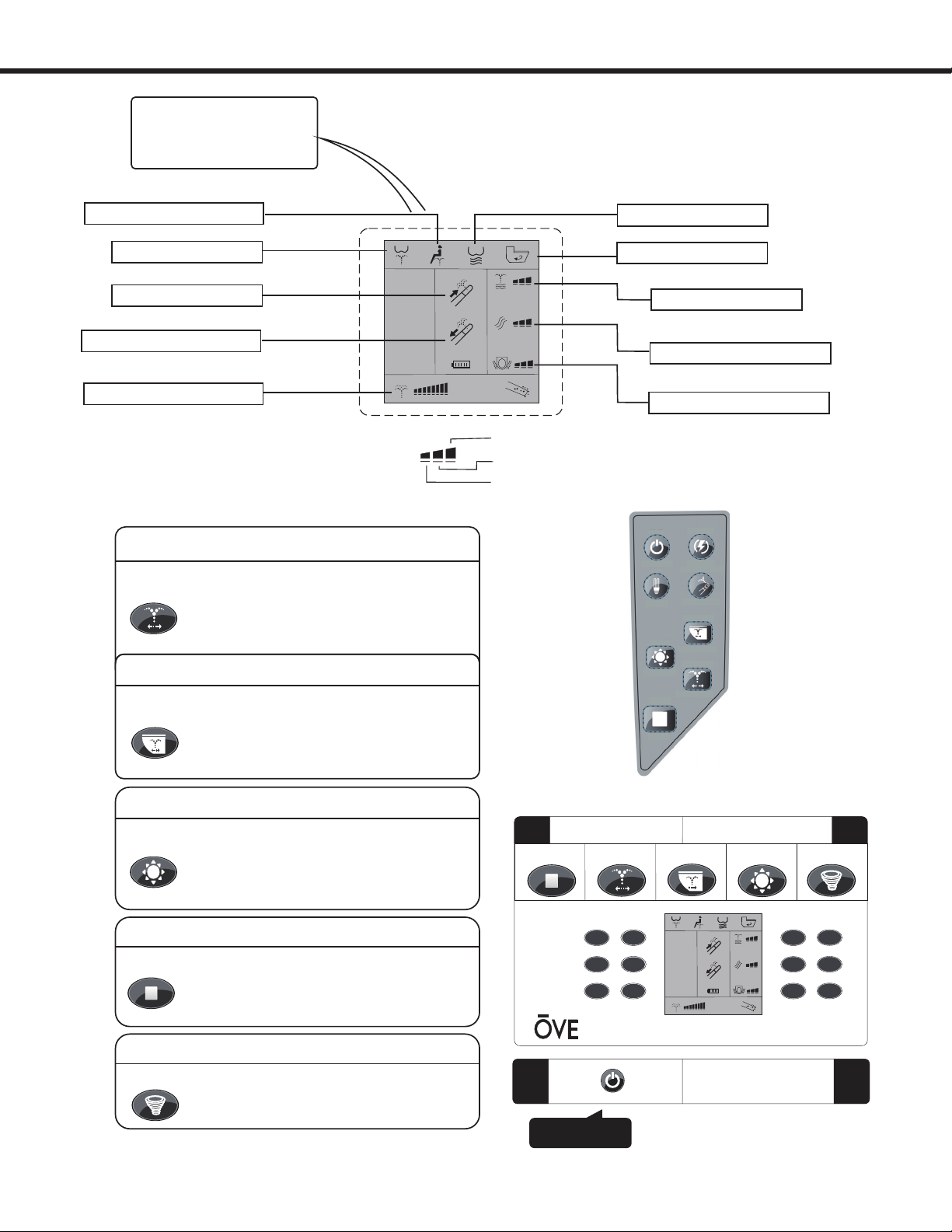 ŌVE